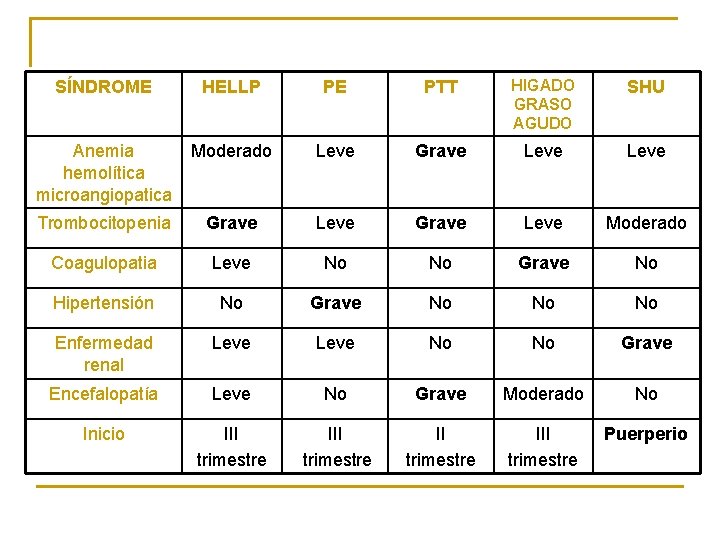 | SÍNDROME | HELLP | PE | PTT | HIGADO GRASO AGUDO | SHU |
|---|---|---|---|---|---|
| Anemia hemolítica microangiopatica | Moderado | Leve | Grave | Leve | Leve |
| Trombocitopenia | Grave | Leve | Grave | Leve | Moderado |
| Coagulopatia | Leve | No | No | Grave | No |
| Hipertensión | No | Grave | No | No | No |
| Enfermedad renal | Leve | Leve | No | No | Grave |
| Encefalopatía | Leve | No | Grave | Moderado | No |
| Inicio | III trimestre | III trimestre | II trimestre | III trimestre | Puerperio |